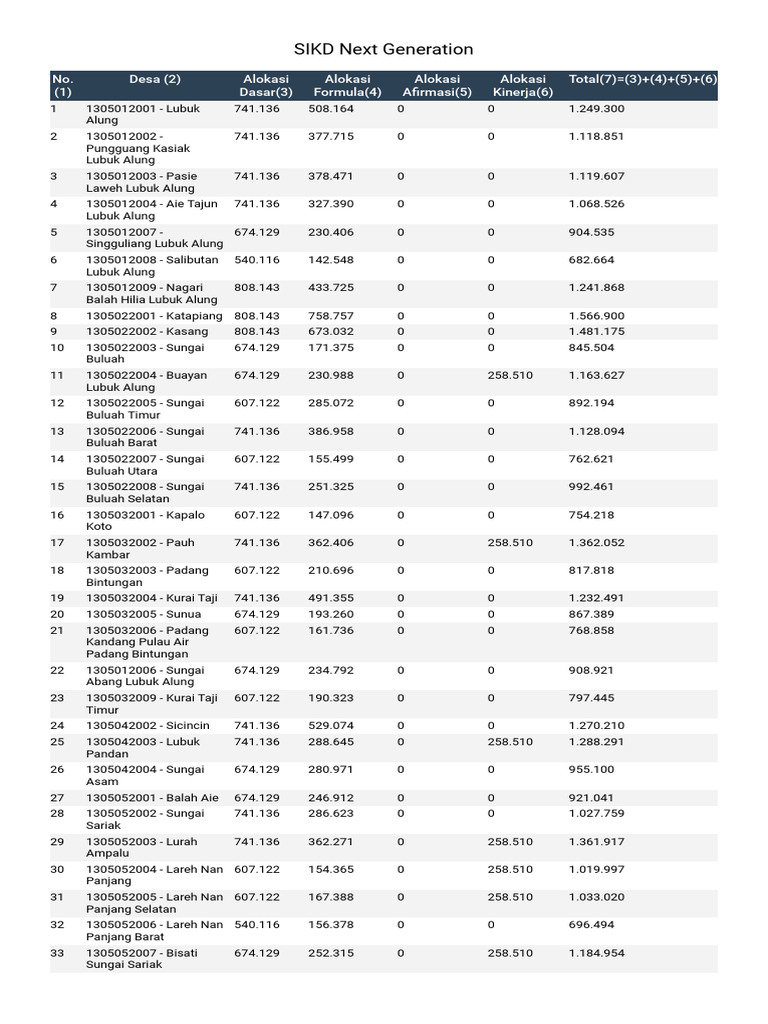 SIKD Next Generation

| No. (1) | Desa (2) | Alokasi Dasar(3) | Alokasi Formula(4) | Alokasi Afirmasi(5) | Alokasi Kinerja(6) | Total(7)=(3)+(4)+(5)+(6) |
|---|---|---|---|---|---|---|
| 1 | 1305012001 - Lubuk Alung | 741.136 | 508.164 | 0 | 0 | 1.249.300 |
| 2 | 1305012002 - Pungguang Kasiak Lubuk Alung | 741.136 | 377.715 | 0 | 0 | 1.118.851 |
| 3 | 1305012003 - Pasie Laweh Lubuk Alung | 741.136 | 378.471 | 0 | 0 | 1.119.607 |
| 4 | 1305012004 - Aie Tajun Lubuk Alung | 741.136 | 327.390 | 0 | 0 | 1.068.526 |
| 5 | 1305012007 - Singguliang Lubuk Alung | 674.129 | 230.406 | 0 | 0 | 904.535 |
| 6 | 1305012008 - Salibutan Lubuk Alung | 540.116 | 142.548 | 0 | 0 | 682.664 |
| 7 | 1305012009 - Nagari Balah Hilia Lubuk Alung | 808.143 | 433.725 | 0 | 0 | 1.241.868 |
| 8 | 1305022001 - Katapiang | 808.143 | 758.757 | 0 | 0 | 1.566.900 |
| 9 | 1305022002 - Kasang | 808.143 | 673.032 | 0 | 0 | 1.481.175 |
| 10 | 1305022003 - Sungai Buluah | 674.129 | 171.375 | 0 | 0 | 845.504 |
| 11 | 1305022004 - Buayan Lubuk Alung | 674.129 | 230.988 | 0 | 258.510 | 1.163.627 |
| 12 | 1305022005 - Sungai Buluah Timur | 607.122 | 285.072 | 0 | 0 | 892.194 |
| 13 | 1305022006 - Sungai Buluah Barat | 741.136 | 386.958 | 0 | 0 | 1.128.094 |
| 14 | 1305022007 - Sungai Buluah Utara | 607.122 | 155.499 | 0 | 0 | 762.621 |
| 15 | 1305022008 - Sungai Buluah Selatan | 741.136 | 251.325 | 0 | 0 | 992.461 |
| 16 | 1305032001 - Kapalo Koto | 607.122 | 147.096 | 0 | 0 | 754.218 |
| 17 | 1305032002 - Pauh Kambar | 741.136 | 362.406 | 0 | 258.510 | 1.362.052 |
| 18 | 1305032003 - Padang Bintungan | 607.122 | 210.696 | 0 | 0 | 817.818 |
| 19 | 1305032004 - Kurai Taji | 741.136 | 491.355 | 0 | 0 | 1.232.491 |
| 20 | 1305032005 - Sunua | 674.129 | 193.260 | 0 | 0 | 867.389 |
| 21 | 1305032006 - Padang Kandang Pulau Air Padang Bintungan | 607.122 | 161.736 | 0 | 0 | 768.858 |
| 22 | 1305012006 - Sungai Abang Lubuk Alung | 674.129 | 234.792 | 0 | 0 | 908.921 |
| 23 | 1305032009 - Kurai Taji Timur | 607.122 | 190.323 | 0 | 0 | 797.445 |
| 24 | 1305042002 - Sicincin | 741.136 | 529.074 | 0 | 0 | 1.270.210 |
| 25 | 1305042003 - Lubuk Pandan | 741.136 | 288.645 | 0 | 258.510 | 1.288.291 |
| 26 | 1305042004 - Sungai Asam | 674.129 | 280.971 | 0 | 0 | 955.100 |
| 27 | 1305052001 - Balah Aie | 674.129 | 246.912 | 0 | 0 | 921.041 |
| 28 | 1305052002 - Sungai Sariak | 741.136 | 286.623 | 0 | 0 | 1.027.759 |
| 29 | 1305052003 - Lurah Ampalu | 741.136 | 362.271 | 0 | 258.510 | 1.361.917 |
| 30 | 1305052004 - Lareh Nan Panjang | 607.122 | 154.365 | 0 | 258.510 | 1.019.997 |
| 31 | 1305052005 - Lareh Nan Panjang Selatan | 607.122 | 167.388 | 0 | 258.510 | 1.033.020 |
| 32 | 1305052006 - Lareh Nan Panjang Barat | 540.116 | 156.378 | 0 | 0 | 696.494 |
| 33 | 1305052007 - Bisati Sungai Sariak | 674.129 | 252.315 | 0 | 258.510 | 1.184.954 |